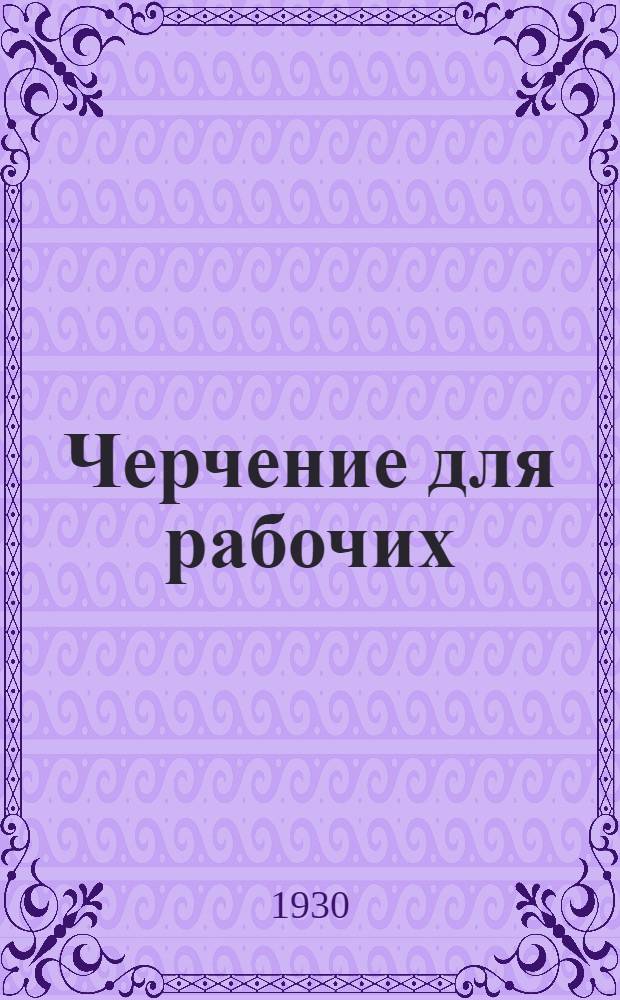 Черчение для рабочих

1930